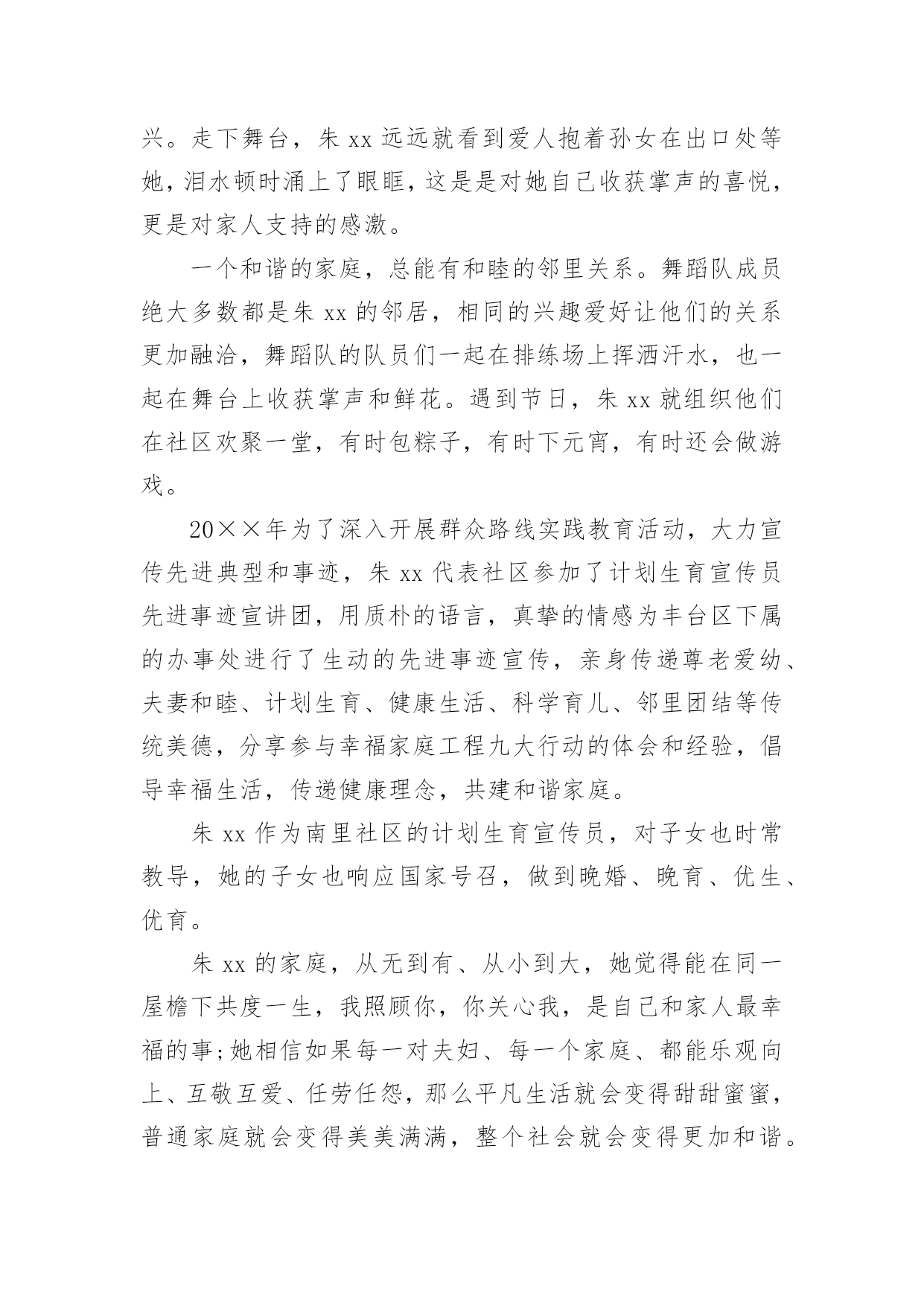 兴。走下舞台，朱 xx 远远就看到爱人抱着孙女在出口处等她，泪水顿时涌上了眼眶，这是是对她自己收获掌声的喜悦，更是对家人支持的感激。

一个和谐的家庭，总能有和睦的邻里关系。舞蹈队成员绝大多数都是朱 xx 的邻居，相同的兴趣爱好让他们的关系更加融洽，舞蹈队的队员们一起在排练场上挥洒汗水，也一起在舞台上收获掌声和鲜花。遇到节日，朱 xx 就组织他们在社区欢聚一堂，有时包粽子，有时下元宵，有时还会做游戏。

20××年为了深入开展群众路线实践教育活动，大力宣传先进典型和事迹，朱 xx 代表社区参加了计划生育宣传员先进事迹宣讲团，用质朴的语言，真挚的情感为丰台区下属的办事处进行了生动的先进事迹宣传，亲身传递尊老爱幼、夫妻和睦、计划生育、健康生活、科学育儿、邻里团结等传统美德，分享参与幸福家庭工程九大行动的体会和经验，倡导幸福生活，传递健康理念，共建和谐家庭。

朱 xx 作为南里社区的计划生育宣传员，对子女也时常教导，她的子女也响应国家号召，做到晚婚、晚育、优生、优育。

朱 xx 的家庭，从无到有、从小到大，她觉得能在同一屋檐下共度一生，我照顾你，你关心我，是自己和家人最幸福的事;她相信如果每一对夫妇、每一个家庭、都能乐观向上、互敬互爱、任劳任怨，那么平凡生活就会变得甜甜蜜蜜，普通家庭就会变得美美满满，整个社会就会变得更加和谐。